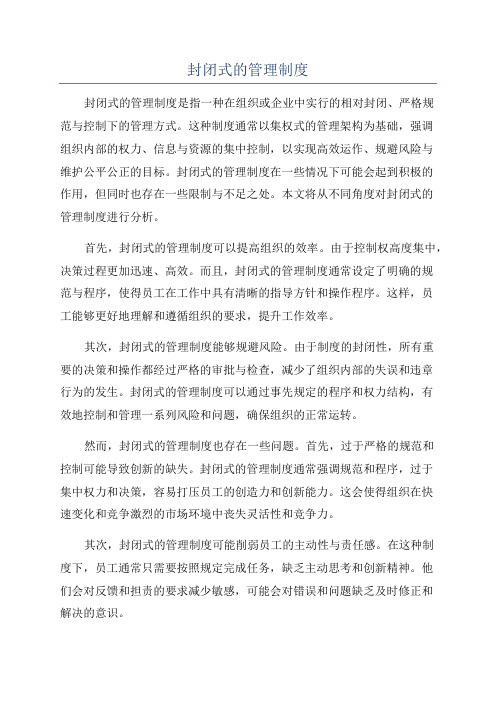 封闭式的管理制度

封闭式的管理制度是指一种在组织或企业中实行的相对封闭、严格规范与控制下的管理方式。这种制度通常以集权式的管理架构为基础，强调组织内部的权力、信息与资源的集中控制，以实现高效运作、规避风险与维护公平公正的目标。封闭式的管理制度在一些情况下可能会起到积极的作用，但同时也存在一些限制与不足之处。本文将从不同角度对封闭式的管理制度进行分析。

首先，封闭式的管理制度可以提高组织的效率。由于控制权高度集中，决策过程更加迅速、高效。而且，封闭式的管理制度通常设定了明确的规范与程序，使得员工在工作中具有清晰的指导方针和操作程序。这样，员工能够更好地理解和遵循组织的要求，提升工作效率。

其次，封闭式的管理制度能够规避风险。由于制度的封闭性，所有重要的决策和操作都经过严格的审批与检查，减少了组织内部的失误和违章行为的发生。封闭式的管理制度可以通过事先规定的程序和权力结构，有效地控制和管理一系列风险和问题，确保组织的正常运转。

然而，封闭式的管理制度也存在一些问题。首先，过于严格的规范和控制可能导致创新的缺失。封闭式的管理制度通常强调规范和程序，过于集中权力和决策，容易打压员工的创造力和创新能力。这会使得组织在快速变化和竞争激烈的市场环境中丧失灵活性和竞争力。

其次，封闭式的管理制度可能削弱员工的主动性与责任感。在这种制度下，员工通常只需要按照规定完成任务，缺乏主动思考和创新精神。他们会对反馈和担责的要求减少敏感，可能会对错误和问题缺乏及时修正和解决的意识。